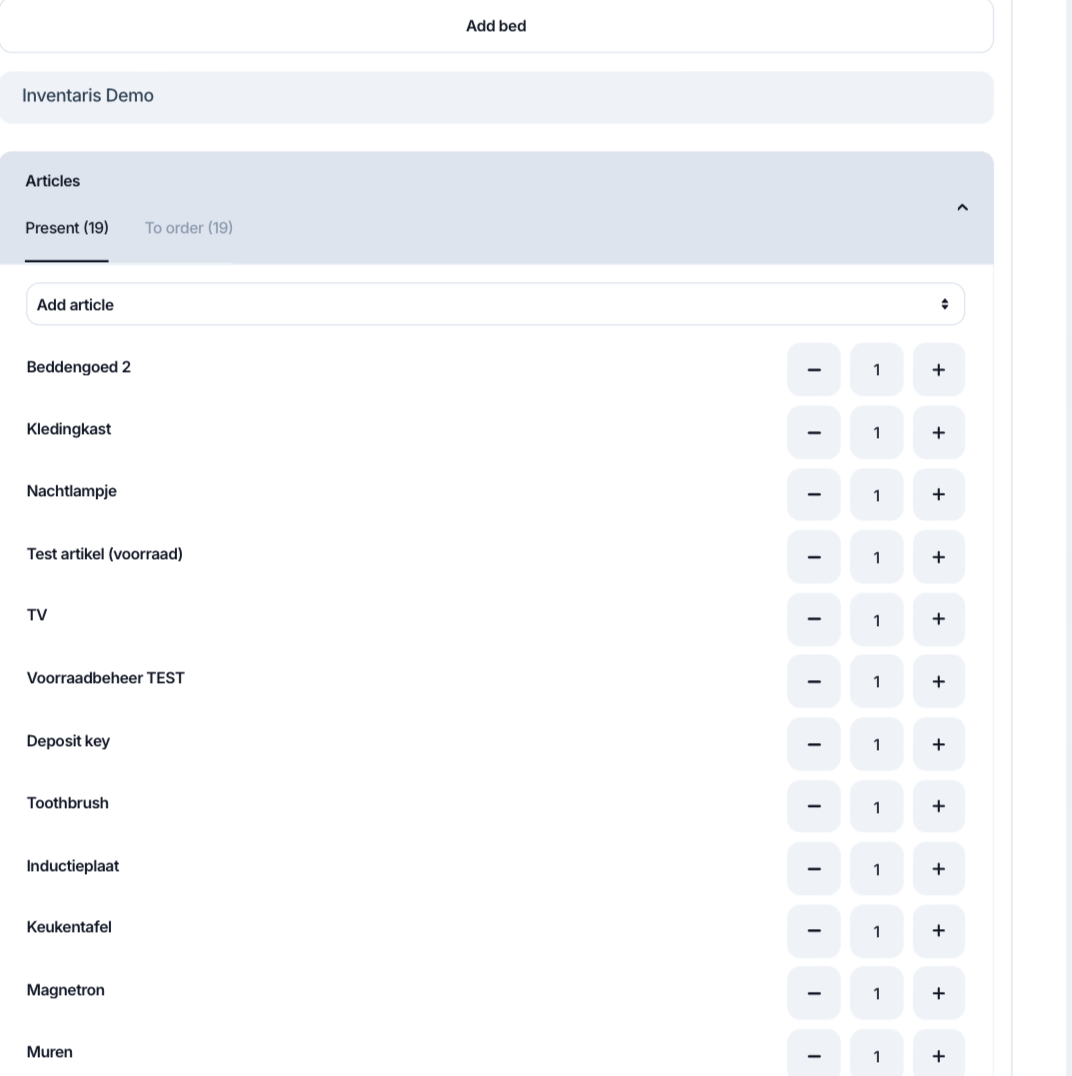 Add bed

Inventaris Demo

Articles

Present (19) To order (19)

Add article

Beddengoed 2 − 1 +

Kledingkast − 1 +

Nachtlampje − 1 +

Test artikel (voorraad) − 1 +

TV − 1 +

Voorraadbeheer TEST − 1 +

Deposit key − 1 +

Toothbrush − 1 +

Inductieplaat − 1 +

Keukentafel − 1 +

Magnetron − 1 +

Muren − 1 +